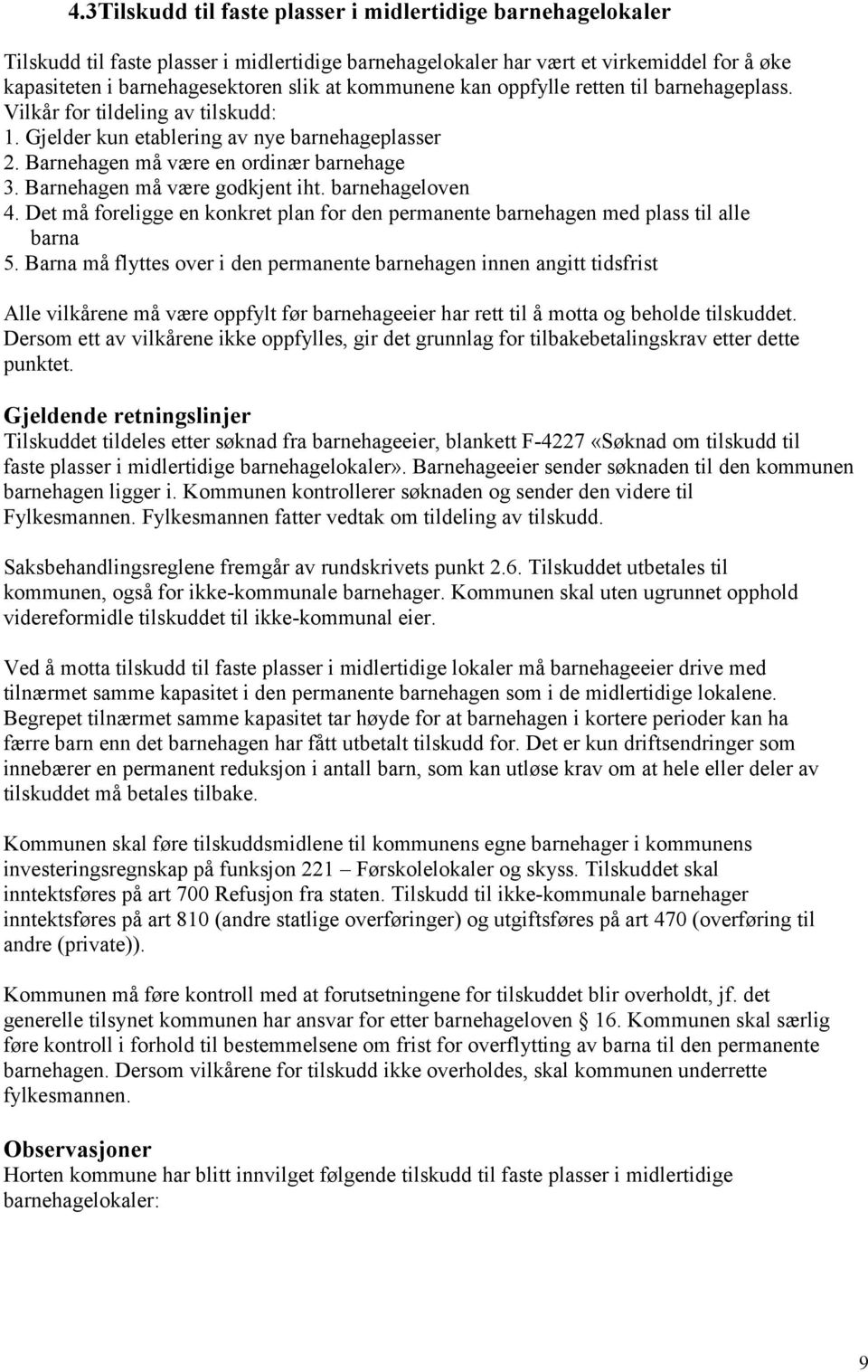 4.3Tilskudd til faste plasser i midlertidige barnehagelokaler

Tilskudd til faste plasser i midlertidige barnehagelokaler har vært et virkemiddel for å øke kapasiteten i barnehagesektoren slik at kommunene kan oppfylle retten til barnehageplass. Vilkår for tildeling av tilskudd:
1. Gjelder kun etablering av nye barnehageplasser
2. Barnehagen må være en ordinær barnehage
3. Barnehagen må være godkjent iht. barnehageloven
4. Det må foreligge en konkret plan for den permanente barnehagen med plass til alle barna
5. Barna må flyttes over i den permanente barnehagen innen angitt tidsfrist

Alle vilkårene må være oppfylt før barnehageeier har rett til å motta og beholde tilskuddet. Dersom ett av vilkårene ikke oppfylles, gir det grunnlag for tilbakebetalingskrav etter dette punktet.

Gjeldende retningslinjer
Tilskuddet tildeles etter søknad fra barnehageeier, blankett F-4227 «Søknad om tilskudd til faste plasser i midlertidige barnehagelokaler». Barnehageeier sender søknaden til den kommunen barnehagen ligger i. Kommunen kontrollerer søknaden og sender den videre til Fylkesmannen. Fylkesmannen fatter vedtak om tildeling av tilskudd.

Saksbehandlingsreglene fremgår av rundskrivets punkt 2.6. Tilskuddet utbetales til kommunen, også for ikke-kommunale barnehager. Kommunen skal uten ugrunnet opphold videreformidle tilskuddet til ikke-kommunal eier.

Ved å motta tilskudd til faste plasser i midlertidige lokaler må barnehageeier drive med tilnærmet samme kapasitet i den permanente barnehagen som i de midlertidige lokalene. Begrepet tilnærmet samme kapasitet tar høyde for at barnehagen i kortere perioder kan ha færre barn enn det barnehagen har fått utbetalt tilskudd for. Det er kun driftsendringer som innebærer en permanent reduksjon i antall barn, som kan utløse krav om at hele eller deler av tilskuddet må betales tilbake.

Kommunen skal føre tilskuddsmidlene til kommunens egne barnehager i kommunens investeringsregnskap på funksjon 221 – Førskolelokaler og skyss. Tilskuddet skal inntektsføres på art 700 Refusjon fra staten. Tilskudd til ikke-kommunale barnehager inntektsføres på art 810 (andre statlige overføringer) og utgiftsføres på art 470 (overføring til andre (private)).

Kommunen må føre kontroll med at forutsetningene for tilskuddet blir overholdt, jf. det generelle tilsynet kommunen har ansvar for etter barnehageloven 16. Kommunen skal særlig føre kontroll i forhold til bestemmelsene om frist for overflytting av barna til den permanente barnehagen. Dersom vilkårene for tilskudd ikke overholdes, skal kommunen underrette fylkesmannen.

Observasjoner
Horten kommune har blitt innvilget følgende tilskudd til faste plasser i midlertidige barnehagelokaler:

9